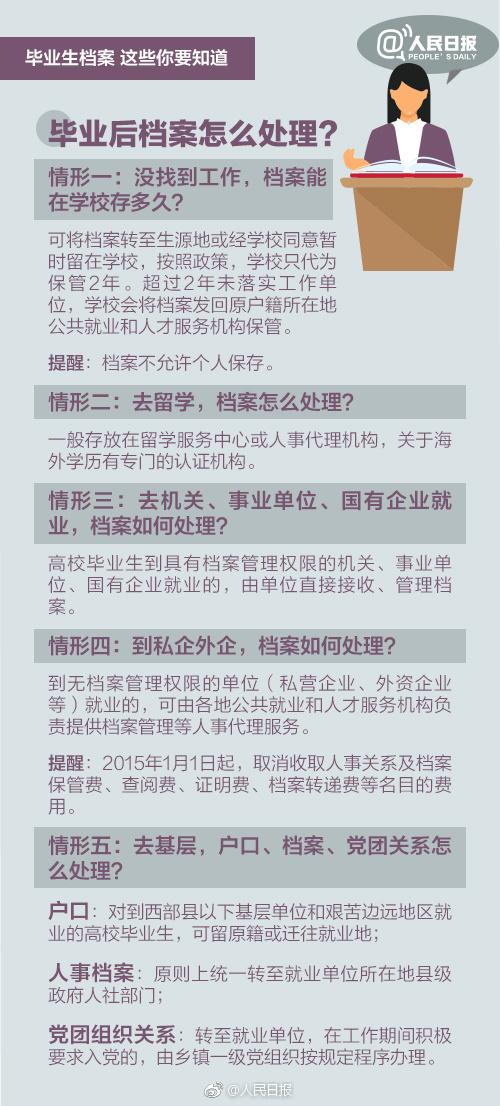 毕业生档案 这些你要知道

@人民日报
PEOPLE'S DAILY

毕业后档案怎么处理？

情形一：没找到工作，档案能在学校存多久？

可将档案转至生源地或经学校同意暂时留在学校，按照政策，学校只代为保管2年。超过2年未落实工作单位，学校会将档案发回原户籍所在地公共就业和人才服务机构保管。

提醒：档案不允许个人保存。

情形二：去留学，档案怎么处理？

一般存放在留学服务中心或人事代理机构，关于海外学历有专门的认证机构。

情形三：去机关、事业单位、国有企业就业，档案如何处理？

高校毕业生到具有档案管理权限的机关、事业单位、国有企业就业的，由单位直接接收、管理档案。

情形四：到私企外企，档案如何处理？

到无档案管理权限的单位（私营企业、外资企业等）就业的，可由各地公共就业和人才服务机构负责提供档案管理等人事代理服务。

提醒：2015年1月1日起，取消收取人事关系及档案保管费、查阅费、证明费、档案转递费等名目的费用。

情形五：去基层，户口、档案、党团关系怎么处理？

户口：对到西部县以下基层单位和艰苦边远地区就业的高校毕业生，可留原籍或迁往就业地；

人事档案：原则上统一转至就业单位所在地县级政府人社部门；

党团组织关系：转至就业单位，在工作期间积极要求入党的，由乡镇一级党组织按规定程序办理。

@人民日报